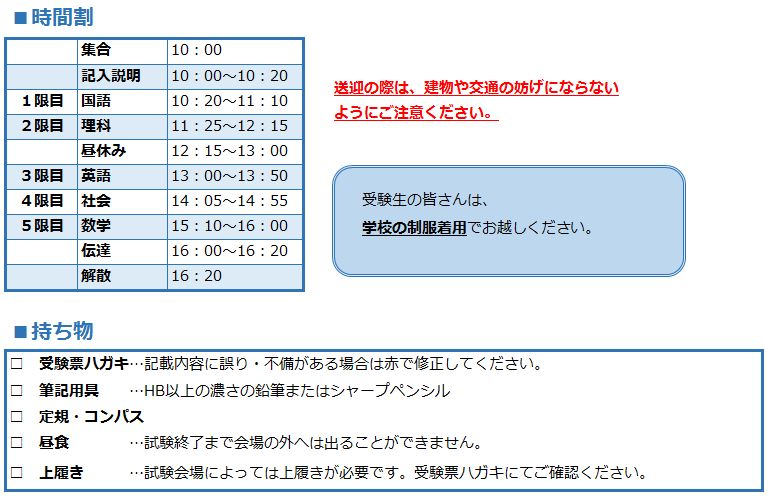 ■時間割

|  | 集合 | 10：00 |
|---|---|---|
|  | 記入説明 | 10：00～10：20 |
| 1限目 | 国語 | 10：20～11：10 |
| 2限目 | 理科 | 11：25～12：15 |
|  | 昼休み | 12：15～13：00 |
| 3限目 | 英語 | 13：00～13：50 |
| 4限目 | 社会 | 14：05～14：55 |
| 5限目 | 数学 | 15：10～16：00 |
|  | 伝達 | 16：00～16：20 |
|  | 解散 | 16：20 |

送迎の際は、建物や交通の妨げにならないようにご注意ください。

受験生の皆さんは、
学校の制服着用でお越しください。

■持ち物

☐ 受験票ハガキ…記載内容に誤り・不備がある場合は赤で修正してください。
☐ 筆記用具 …HB以上の濃さの鉛筆またはシャープペンシル
☐ 定規・コンパス
☐ 昼食 …試験終了まで会場の外へは出ることができません。
☐ 上履き …試験会場によっては上履きが必要です。受験票ハガキにてご確認ください。